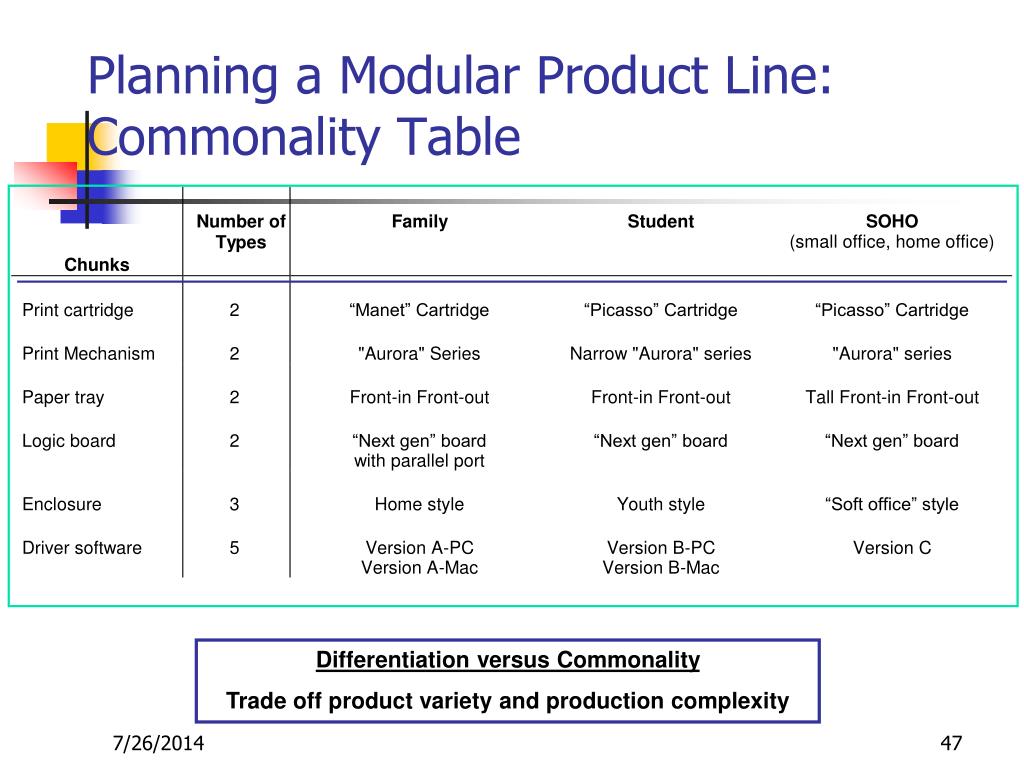 Planning a Modular Product Line: Commonality Table

| Chunks | Number of Types | Family | Student | SOHO (small office, home office) |
|---|---|---|---|---|
| Print cartridge | 2 | “Manet” Cartridge | “Picasso” Cartridge | “Picasso” Cartridge |
| Print Mechanism | 2 | "Aurora" Series | Narrow "Aurora" series | "Aurora" series |
| Paper tray | 2 | Front-in Front-out | Front-in Front-out | Tall Front-in Front-out |
| Logic board | 2 | “Next gen” board with parallel port | “Next gen” board | “Next gen” board |
| Enclosure | 3 | Home style | Youth style | “Soft office” style |
| Driver software | 5 | Version A-PC Version A-Mac | Version B-PC Version B-Mac | Version C |

Differentiation versus Commonality
Trade off product variety and production complexity

7/26/2014

47